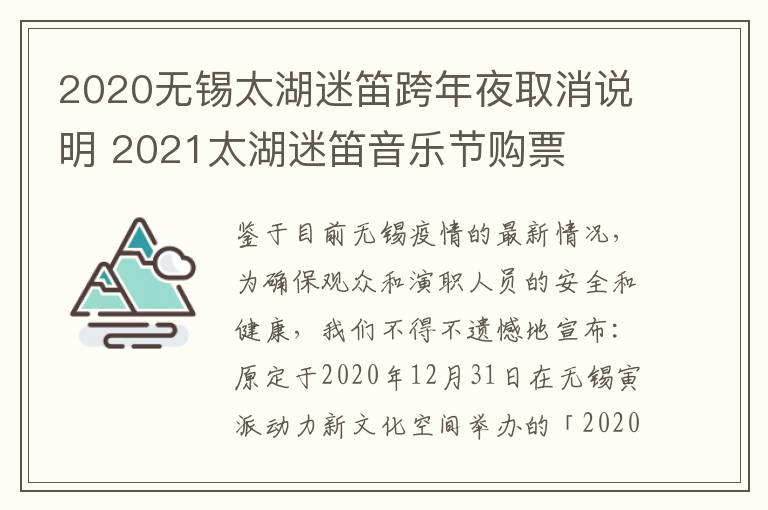 2020无锡太湖迷笛跨年夜取消说明 2021太湖迷笛音乐节购票

鉴于目前无锡疫情的最新情况，为确保观众和演职人员的安全和健康，我们不得不遗憾地宣布：原定于2020年12月31日在无锡寅派动力新文化空间举办的「2020